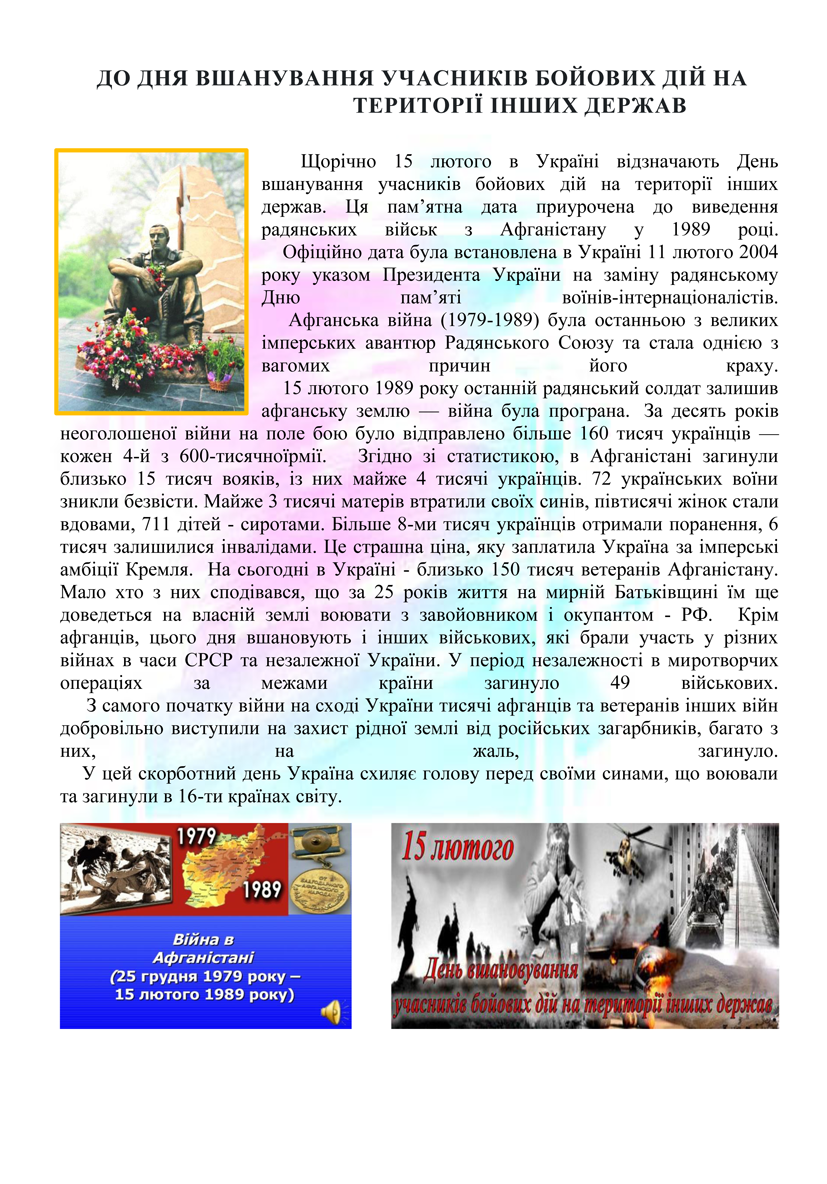 ДО ДНЯ ВШАНУВАННЯ УЧАСНИКІВ БОЙОВИХ ДІЙ НА ТЕРИТОРІЇ ІНШИХ ДЕРЖАВ

Щорічно 15 лютого в Україні відзначають День вшанування учасників бойових дій на території інших держав. Ця пам'ятна дата приурочена до виведення радянських військ з Афганістану у 1989 році.

Офіційно дата була встановлена в Україні 11 лютого 2004 року указом Президента України на заміну радянському Дню пам'яті воїнів-інтернаціоналістів.

Афганська війна (1979-1989) була останньою з великих імперських авантюр Радянського Союзу та стала однією з вагомих причин його краху.

15 лютого 1989 року останній радянський солдат залишив афганську землю — війна була програна. За десять років неоголошеної війни на поле бою було відправлено більше 160 тисяч українців — кожен 4-й з 600-тисячноїрмії. Згідно зі статистикою, в Афганістані загинули близько 15 тисяч вояків, із них майже 4 тисячі українців. 72 українських воїни зникли безвісти. Майже 3 тисячі матерів втратили своїх синів, півтисячі жінок стали вдовами, 711 дітей - сиротами. Більше 8-ми тисяч українців отримали поранення, 6 тисяч залишилися інвалідами. Це страшна ціна, яку заплатила Україна за імперські амбіції Кремля. На сьогодні в Україні - близько 150 тисяч ветеранів Афганістану. Мало хто з них сподівався, що за 25 років життя на мирній Батьківщині їм ще доведеться на власній землі воювати з завойовником і окупантом - РФ. Крім афганців, цього дня вшановують і інших військових, які брали участь у різних війнах в часи СРСР та незалежної України. У період незалежності в миротворчих операціях за межами країни загинуло 49 військових.

З самого початку війни на сході України тисячі афганців та ветеранів інших війн добровільно виступили на захист рідної землі від російських загарбників, багато з них, на жаль, загинуло.

У цей скорботний день Україна схиляє голову перед своїми синами, що воювали та загинули в 16-ти країнах світу.

1979
1989
Війна в Афганістані
(25 грудня 1979 року – 15 лютого 1989 року)

15 лютого
День вшановування учасників бойових дій на території інших держав